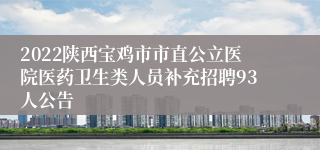 2022陕西宝鸡市市直公立医院医药卫生类人员补充招聘93人公告